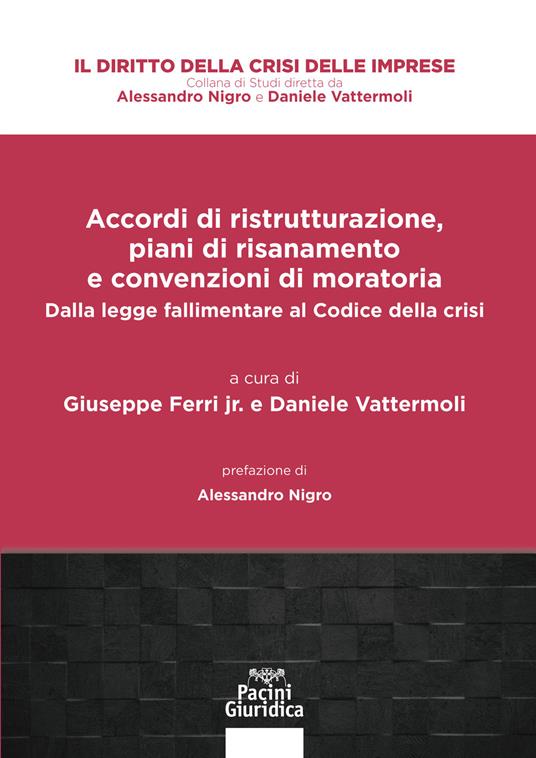 IL DIRITTO DELLA CRISI DELLE IMPRESE
Collana di Studi diretta da
Alessandro Nigro e Daniele Vattermoli

Accordi di ristrutturazione, piani di risanamento e convenzioni di moratoria
Dalla legge fallimentare al Codice della crisi

a cura di
Giuseppe Ferri jr. e Daniele Vattermoli

prefazione di
Alessandro Nigro

Pacini
Giuridica